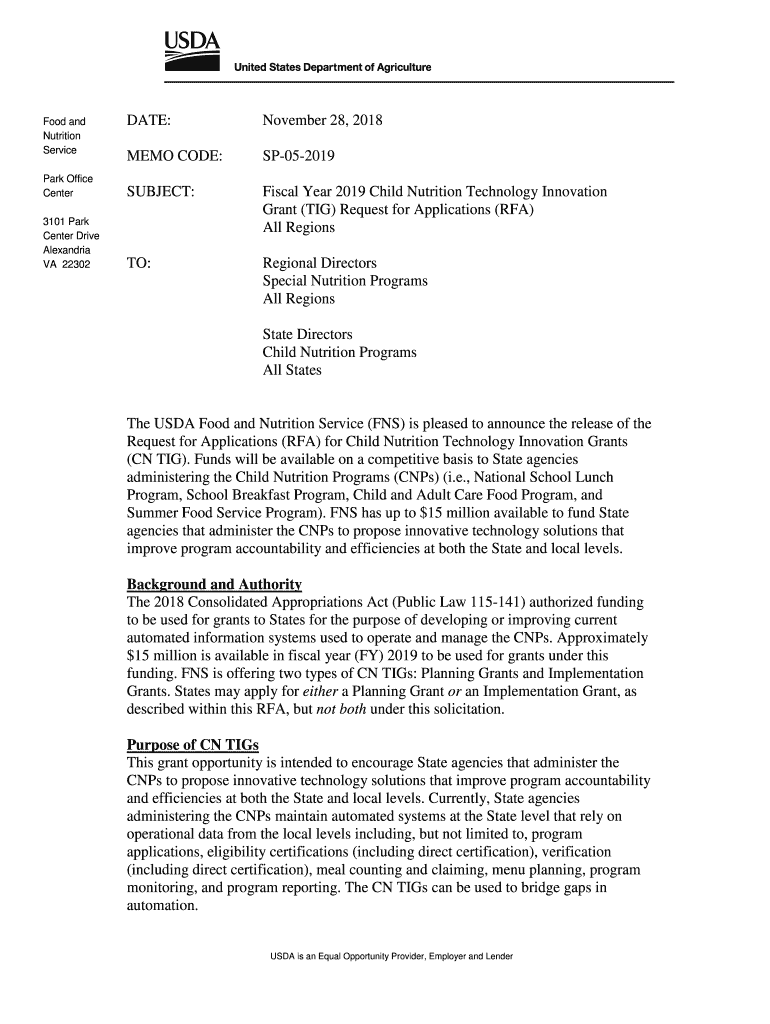 USDA

United States Department of Agriculture

Food and Nutrition Service

Park Office Center

3101 Park Center Drive Alexandria VA 22302

DATE: November 28, 2018

MEMO CODE: SP-05-2019

SUBJECT: Fiscal Year 2019 Child Nutrition Technology Innovation Grant (TIG) Request for Applications (RFA)
All Regions

TO: Regional Directors
Special Nutrition Programs
All Regions

State Directors
Child Nutrition Programs
All States

The USDA Food and Nutrition Service (FNS) is pleased to announce the release of the Request for Applications (RFA) for Child Nutrition Technology Innovation Grants (CN TIG). Funds will be available on a competitive basis to State agencies administering the Child Nutrition Programs (CNPs) (i.e., National School Lunch Program, School Breakfast Program, Child and Adult Care Food Program, and Summer Food Service Program). FNS has up to $15 million available to fund State agencies that administer the CNPs to propose innovative technology solutions that improve program accountability and efficiencies at both the State and local levels.

Background and Authority
The 2018 Consolidated Appropriations Act (Public Law 115-141) authorized funding to be used for grants to States for the purpose of developing or improving current automated information systems used to operate and manage the CNPs. Approximately $15 million is available in fiscal year (FY) 2019 to be used for grants under this funding. FNS is offering two types of CN TIGs: Planning Grants and Implementation Grants. States may apply for either a Planning Grant or an Implementation Grant, as described within this RFA, but not both under this solicitation.

Purpose of CN TIGs
This grant opportunity is intended to encourage State agencies that administer the CNPs to propose innovative technology solutions that improve program accountability and efficiencies at both the State and local levels. Currently, State agencies administering the CNPs maintain automated systems at the State level that rely on operational data from the local levels including, but not limited to, program applications, eligibility certifications (including direct certification), verification (including direct certification), meal counting and claiming, menu planning, program monitoring, and program reporting. The CN TIGs can be used to bridge gaps in automation.

USDA is an Equal Opportunity Provider, Employer and Lender